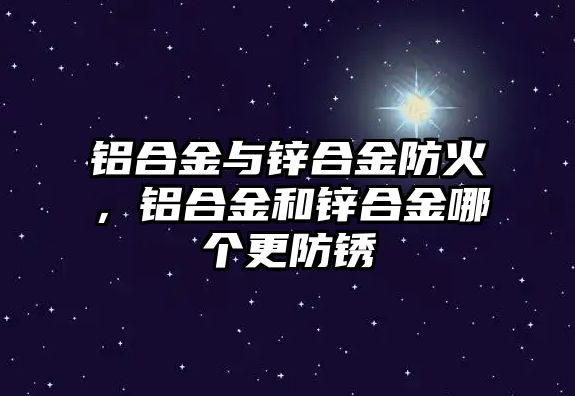 铝合金与锌合金防火，铝合金和锌合金哪个更防锈